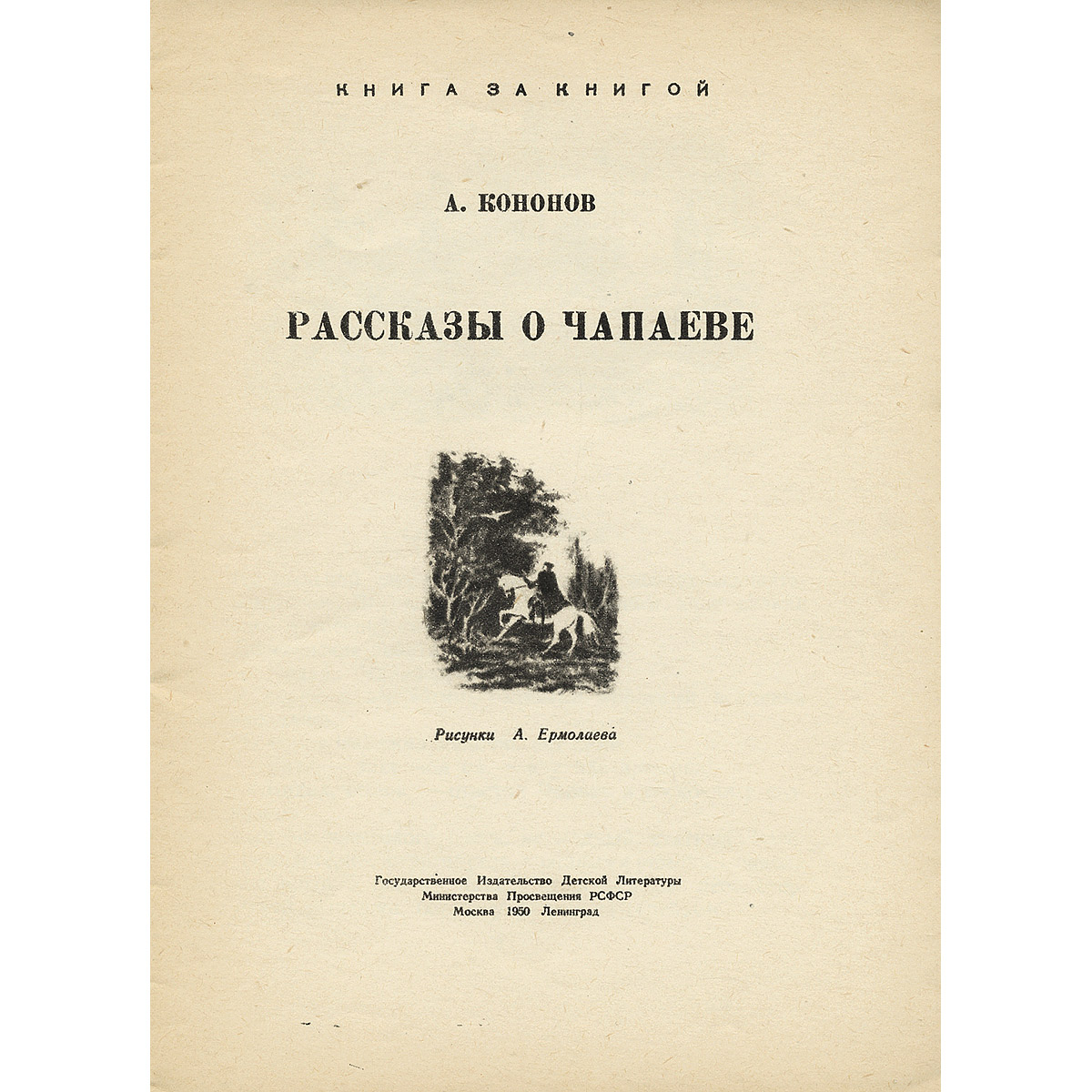 КНИГА ЗА КНИГОЙ

А. КОНОНОВ

РАССКАЗЫ О ЧАПАЕВЕ

Рисунки А. Ермолаева

Государственное Издательство Детской Литературы
Министерства Просвещения РСФСР
Москва 1950 Ленинград